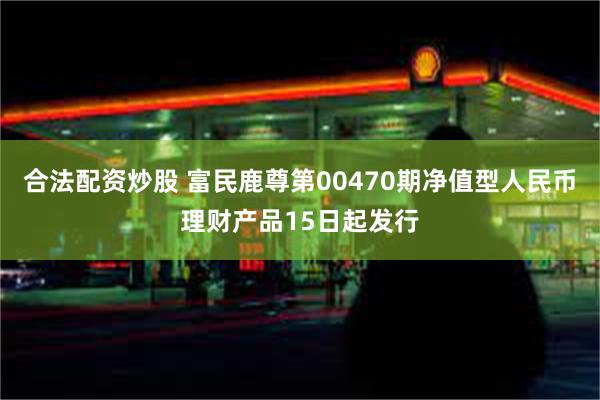 合法配资炒股 富民鹿尊第00470期净值型人民币理财产品15日起发行